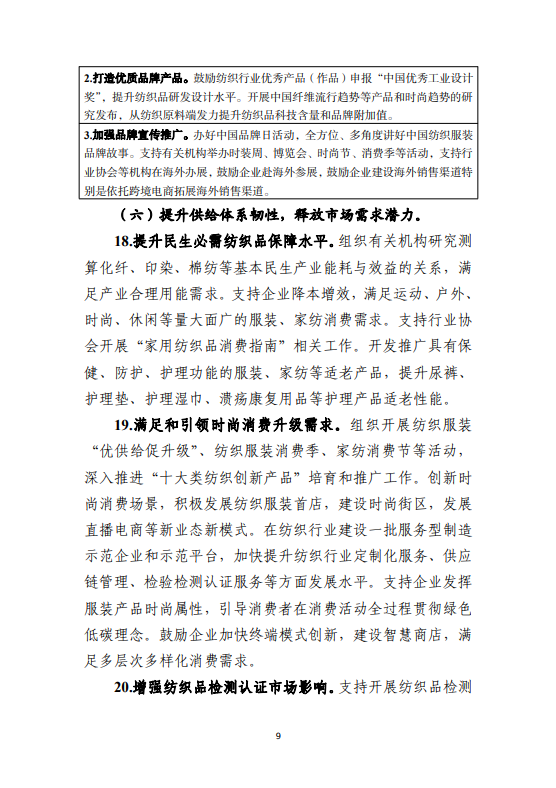 2.打造优质品牌产品。鼓励纺织行业优秀产品（作品）申报“中国优秀工业设计奖”，提升纺织品研发设计水平。开展中国纤维流行趋势等产品和时尚趋势的研究发布，从纺织原料端发力提升纺织品科技含量和品牌附加值。

3.加强品牌宣传推广。办好中国品牌日活动，全方位、多角度讲好中国纺织服装品牌故事。支持有关机构举办时装周、博览会、时尚节、消费季等活动，支持行业协会等机构在海外办展，鼓励企业赴海外参展，鼓励企业建设海外销售渠道特别是依托跨境电商拓展海外销售渠道。

（六）提升供给体系韧性，释放市场需求潜力。

18.提升民生必需纺织品保障水平。组织有关机构研究测算化纤、印染、棉纺等基本民生产业能耗与效益的关系，满足产业合理用能需求。支持企业降本增效，满足运动、户外、时尚、休闲等量大面广的服装、家纺消费需求。支持行业协会开展“家用纺织品消费指南”相关工作。开发推广具有保健、防护、护理功能的服装、家纺等适老产品，提升尿裤、护理垫、护理湿巾、溃疡康复用品等护理产品适老性能。

19.满足和引领时尚消费升级需求。组织开展纺织服装“优供给促升级”、纺织服装消费季、家纺消费节等活动，深入推进“十大类纺织创新产品”培育和推广工作。创新时尚消费场景，积极发展纺织服装首店，建设时尚街区，发展直播电商等新业态新模式。在纺织行业建设一批服务型制造示范企业和示范平台，加快提升纺织行业定制化服务、供应链管理、检验检测认证服务等方面发展水平。支持企业发挥服装产品时尚属性，引导消费者在消费活动全过程贯彻绿色低碳理念。鼓励企业加快终端模式创新，建设智慧商店，满足多层次多样化消费需求。

20.增强纺织品检测认证市场影响。支持开展纺织品检测

9